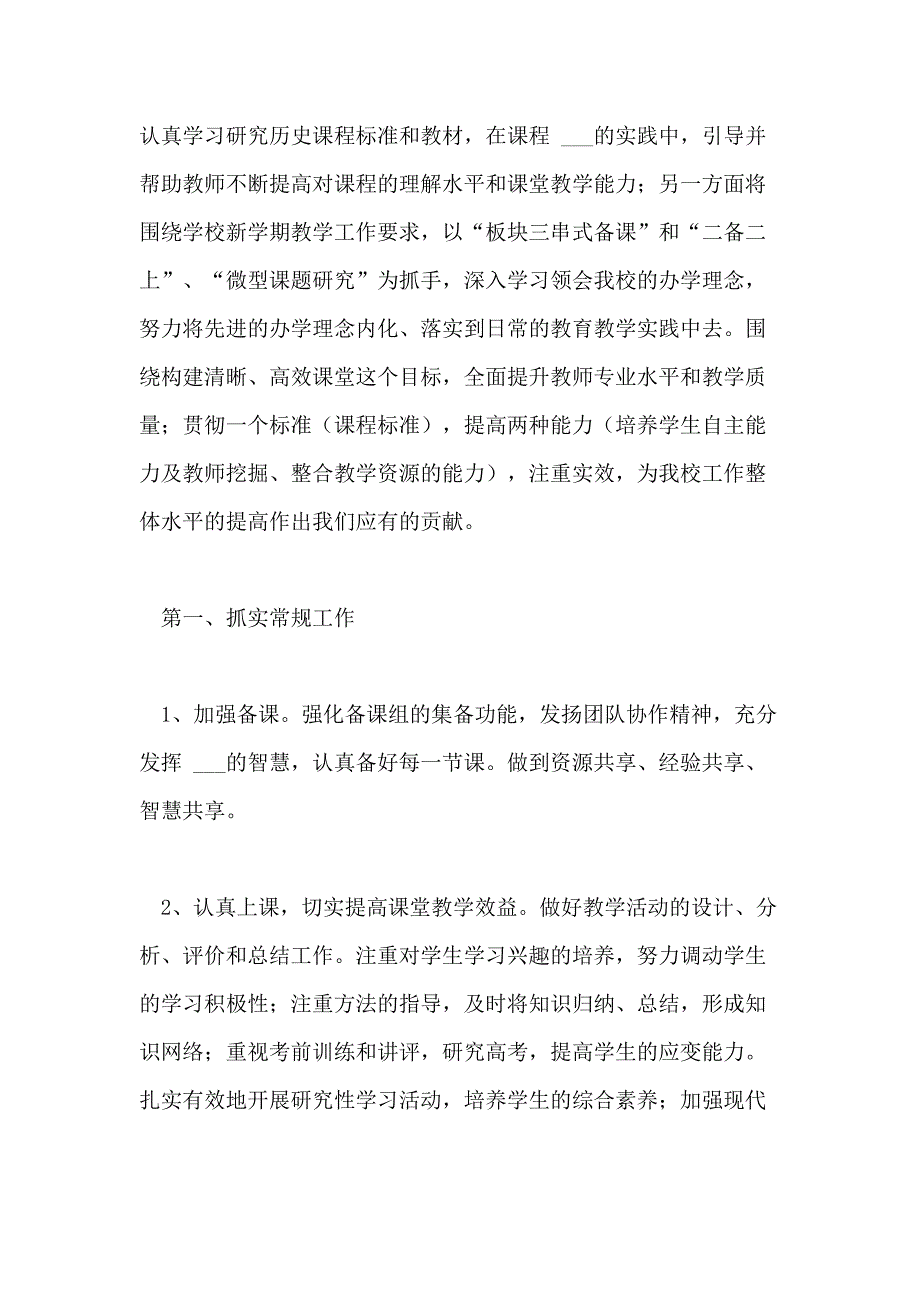 认真学习研究历史课程标准和教材，在课程 ___的实践中，引导并帮助教师不断提高对课程的理解水平和课堂教学能力；另一方面将围绕学校新学期教学工作要求，以“板块三串式备课”和“二备二上”、“微型课题研究”为抓手，深入学习领会我校的办学理念，努力将先进的办学理念内化、落实到日常的教育教学实践中去。围绕构建清晰、高效课堂这个目标，全面提升教师专业水平和教学质量；贯彻一个标准（课程标准），提高两种能力（培养学生自主能力及教师挖掘、整合教学资源的能力），注重实效，为我校工作整体水平的提高作出我们应有的贡献。

第一、抓实常规工作

1、加强备课。强化备课组的集备功能，发扬团队协作精神，充分发挥 ___的智慧，认真备好每一节课。做到资源共享、经验共享、智慧共享。

2、认真上课，切实提高课堂教学效益。做好教学活动的设计、分析、评价和总结工作。注重对学生学习兴趣的培养，努力调动学生的学习积极性；注重方法的指导，及时将知识归纳、总结，形成知识网络；重视考前训练和讲评，研究高考，提高学生的应变能力。扎实有效地开展研究性学习活动，培养学生的综合素养；加强现代